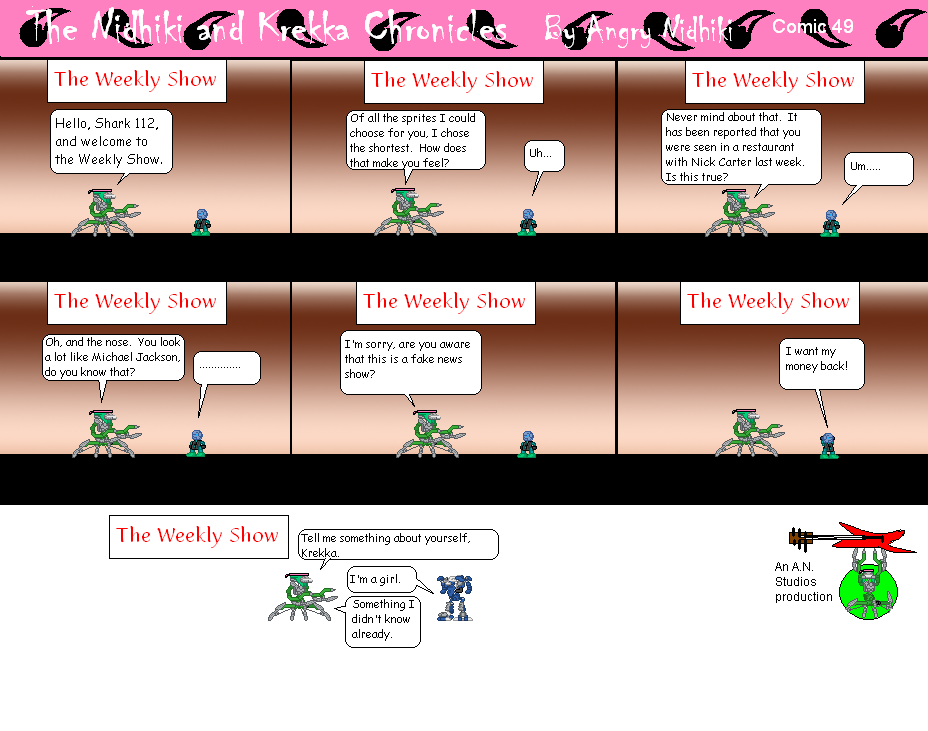 The Nidhiki and Krekka Chronicles By Angry Nidhiki Comic 49

The Weekly Show

Hello, Shark 112, and welcome to the Weekly Show.

The Weekly Show

Of all the sprites I could choose for you, I chose the shortest. How does that make you feel?

Uh...

The Weekly Show

Never mind about that. It has been reported that you were seen in a restaurant with Nick Carter last week. Is this true?

Um.....

The Weekly Show

Oh, and the nose. You look a lot like Michael Jackson, do you know that?

..............

The Weekly Show

I'm sorry, are you aware that this is a fake news show?

The Weekly Show

I want my money back!

The Weekly Show

Tell me something about yourself, Krekka.

I'm a girl.

Something I didn't know already.

An A.N. Studios production